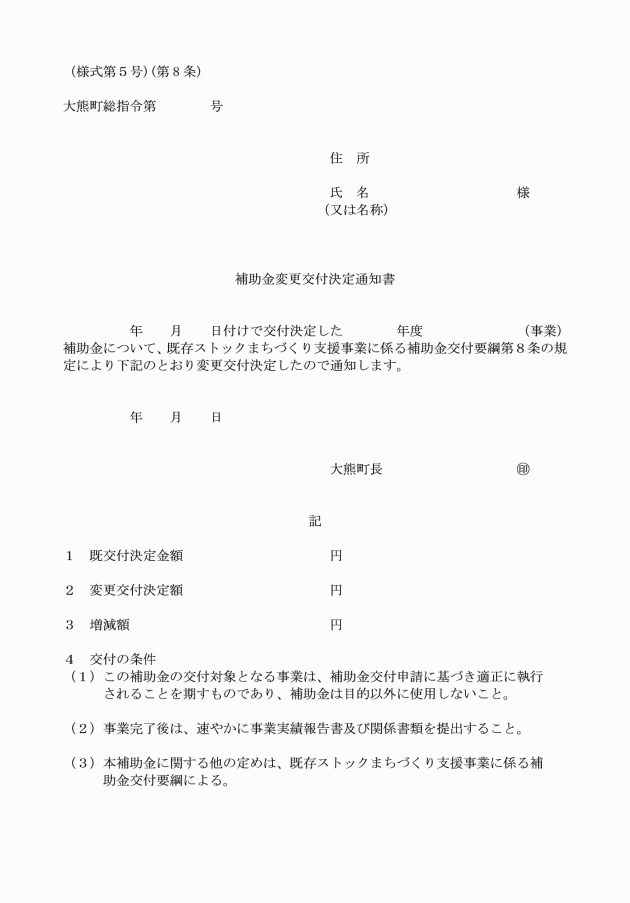 （様式第５号）（第８条）

大熊町総指令第　　　　号

住　所

氏　名　　　　　　　　　　　様
（又は名称）

補助金変更交付決定通知書

年　　月　　日付けで交付決定した　　　　年度　　　　　　　（事業）補助金について、既存ストックまちづくり支援事業に係る補助金交付要綱第８条の規定により下記のとおり変更交付決定したので通知します。

年　　月　　日

大熊町長　　　　　　　　印

記

１　既交付決定金額　　　　　　　　円

２　変更交付決定額　　　　　　　　円

３　増減額　　　　　　　　　　　　円

４　交付の条件
（１）この補助金の交付対象となる事業は、補助金交付申請に基づき適正に執行されることを期すものであり、補助金は目的以外に使用しないこと。

（２）事業完了後は、速やかに事業実績報告書及び関係書類を提出すること。

（３）本補助金に関する他の定めは、既存ストックまちづくり支援事業に係る補助金交付要綱による。